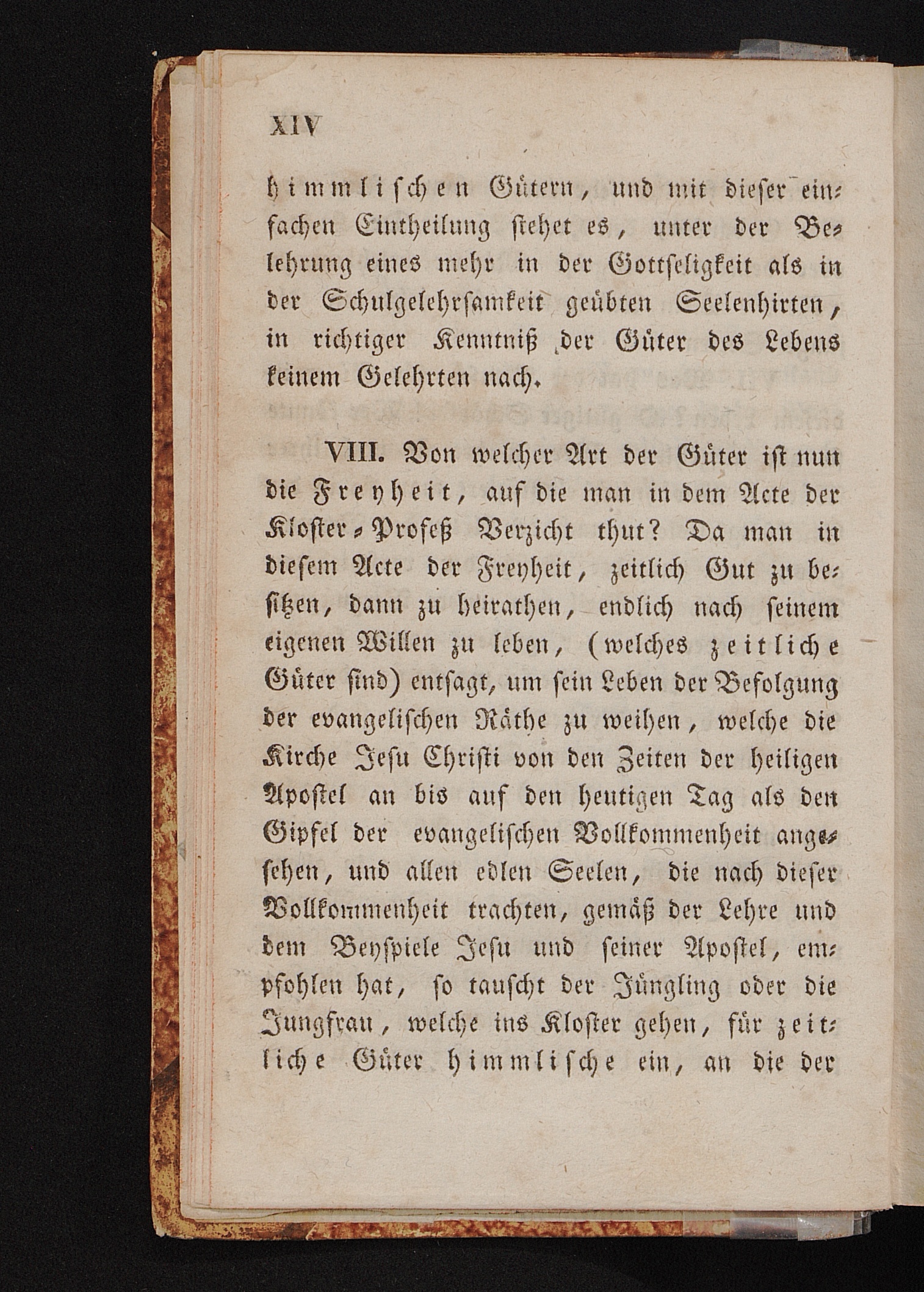 XIV

himmlischen Gütern, und mit dieser einfachen Eintheilung stehet es, unter der Belehrung eines mehr in der Gottseligkeit als in der Schulgelehrsamkeit geübten Seelenhirten, in richtiger Kenntniß der Güter des Lebens keinem Gelehrten nach.

VIII. Von welcher Art der Güter ist nun die Freyheit, auf die man in dem Acte der Kloster-Profeß Verzicht thut? Da man in diesem Acte der Freyheit, zeitlich Gut zu besitzen, dann zu heirathen, endlich nach seinem eigenen Willen zu leben, (welches zeitliche Güter sind) entsagt, um sein Leben der Befolgung der evangelischen Räthe zu weihen, welche die Kirche Jesu Christi von den Zeiten der heiligen Apostel an bis auf den heutigen Tag als den Gipfel der evangelischen Vollkommenheit angesehen, und allen edlen Seelen, die nach dieser Vollkommenheit trachten, gemäß der Lehre und dem Beyspiele Jesu und seiner Apostel, empfohlen hat, so tauscht der Jüngling oder die Jungfrau, welche ins Kloster gehen, für zeitliche Güter himmlische ein, an die der